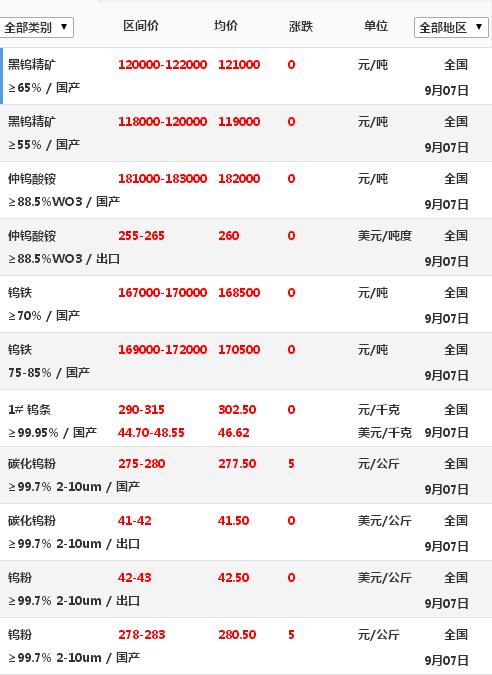 | 全部类别 ▼ | 区间价 | 均价 | 涨跌 | 单位 | 全部地区 ▼ |
|---|---|---|---|---|---|
| 黑钨精矿 ≥65% / 国产 | 120000-122000 | 121000 | 0 | 元/吨 | 全国 9月07日 |
| 黑钨精矿 ≥55% / 国产 | 118000-120000 | 119000 | 0 | 元/吨 | 全国 9月07日 |
| 仲钨酸铵 ≥88.5%WO3 / 国产 | 181000-183000 | 182000 | 0 | 元/吨 | 全国 9月07日 |
| 仲钨酸铵 ≥88.5%WO3 / 出口 | 255-265 | 260 | 0 | 美元/吨度 | 全国 9月07日 |
| 钨铁 ≥70% / 国产 | 167000-170000 | 168500 | 0 | 元/吨 | 全国 9月07日 |
| 钨铁 75-85% / 国产 | 169000-172000 | 170500 | 0 | 元/吨 | 全国 9月07日 |
| 1# 钨条 ≥99.95% / 国产 | 290-315 44.70-48.55 | 302.50 46.62 | 0 | 元/千克 美元/千克 | 全国 9月07日 |
| 碳化钨粉 ≥99.7% 2-10um / 国产 | 275-280 | 277.50 | 5 | 元/公斤 | 全国 9月07日 |
| 碳化钨粉 ≥99.7% 2-10um / 出口 | 41-42 | 41.50 | 0 | 美元/公斤 | 全国 9月07日 |
| 钨粉 ≥99.7% 2-10um / 出口 | 42-43 | 42.50 | 0 | 美元/公斤 | 全国 9月07日 |
| 钨粉 ≥99.7% 2-10um / 国产 | 278-283 | 280.50 | 5 | 元/公斤 | 全国 9月07日 |